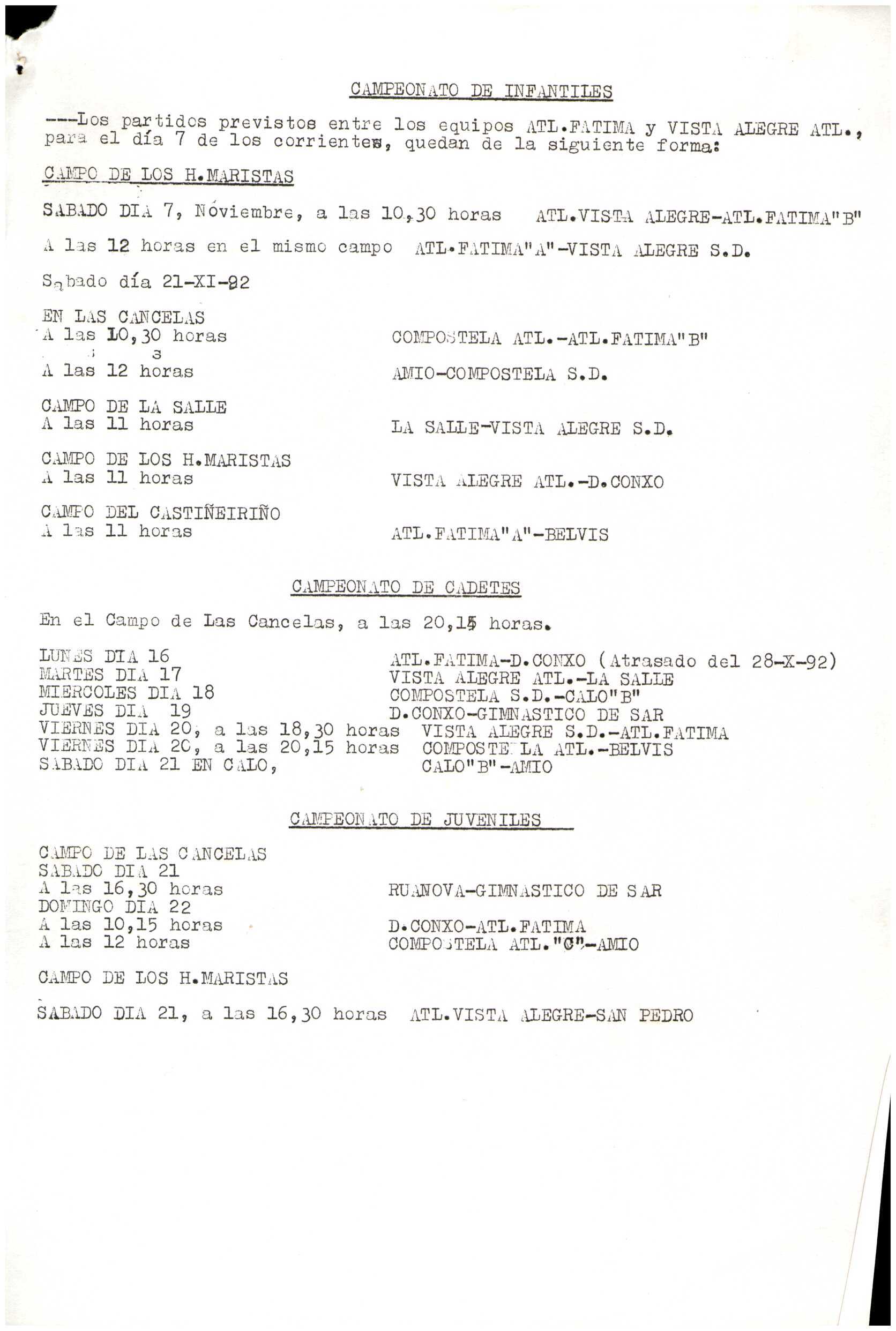 CAMPEONATO DE INFANTILES

----Los partidos previstos entre los equipos ATL.FATIMA y VISTA ALEGRE ATL., para el día 7 de los corrientes, quedan de la siguiente forma:

CAMPO DE LOS H.MARISTAS

SABADO DIA 7, Noviembre, a las 10,30 horas ATL.VISTA ALEGRE-ATL.FATIMA"B"

A las 12 horas en el mismo campo ATL.FATIMA"A"-VISTA ALEGRE S.D.

Sabado día 21-XI-92

EN LAS CANCELAS
A las 10,30 horas COMPOSTELA ATL.-ATL.FATIMA"B"
A las 12 horas AMIO-COMPOSTELA S.D.

CAMPO DE LA SALLE
A las 11 horas LA SALLE-VISTA ALEGRE S.D.

CAMPO DE LOS H.MARISTAS
A las 11 horas VISTA ALEGRE ATL.-D.CONXO

CAMPO DEL CASTIÑEIRIÑO
A las 11 horas ATL.FATIMA"A"-BELVIS

CAMPEONATO DE CADETES

En el Campo de Las Cancelas, a las 20,15 horas.

LUNES DIA 16 ATL.FATIMA-D.CONXO (Atrasado del 28-X-92)
MARTES DIA 17 VISTA ALEGRE ATL.-LA SALLE
MIERCOLES DIA 18 COMPOSTELA S.D.-CALO"B"
JUEVES DIA 19 D.CONXO-GIMNASTICO DE SAR
VIERNES DIA 20, a las 18,30 horas VISTA ALEGRE S.D.-ATL.FATIMA
VIERNES DIA 20, a las 20,15 horas COMPOSTELA ATL.-BELVIS
SABADO DIA 21 EN CALO, CALO"B"-AMIO

CAMPEONATO DE JUVENILES

CAMPO DE LAS CANCELAS
SABADO DIA 21
A las 16,30 horas RUANOVA-GIMNASTICO DE SAR
DOMINGO DIA 22
A las 10,15 horas D.CONXO-ATL.FATIMA
A las 12 horas COMPOSTELA ATL."C"-AMIO

CAMPO DE LOS H.MARISTAS

SABADO DIA 21, a las 16,30 horas ATL.VISTA ALEGRE-SAN PEDRO